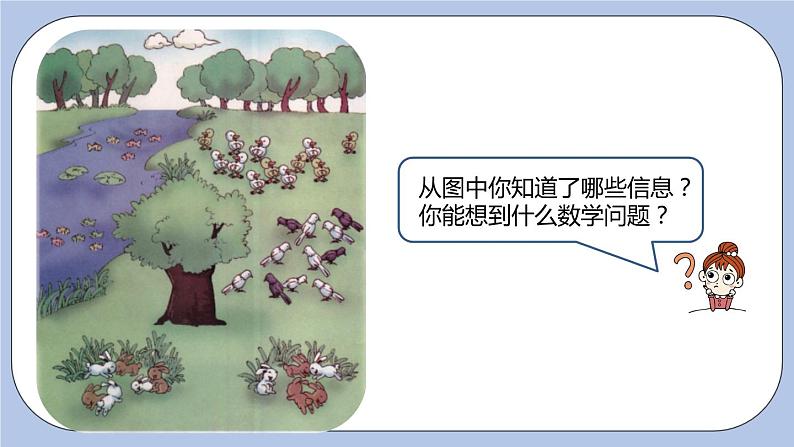 从图中你知道了哪些信息？
你能想到什么数学问题？